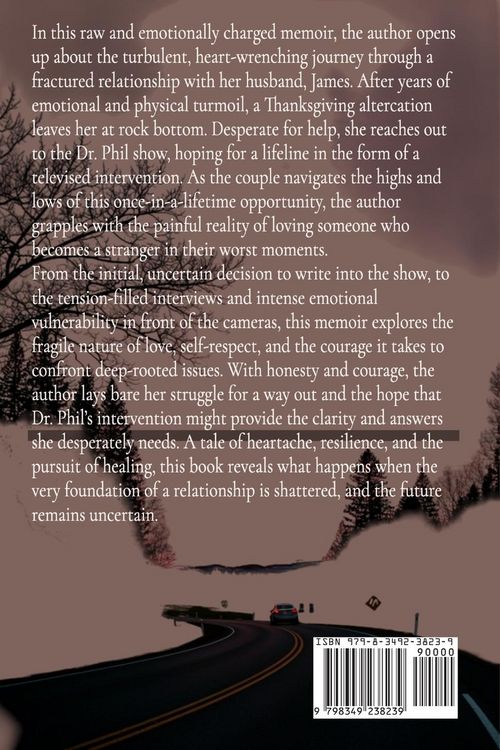 In this raw and emotionally charged memoir, the author opens up about the turbulent, heart-wrenching journey through a fractured relationship with her husband, James. After years of emotional and physical turmoil, a Thanksgiving altercation leaves her at rock bottom. Desperate for help, she reaches out to the Dr. Phil show, hoping for a lifeline in the form of a televised intervention. As the couple navigates the highs and lows of this once-in-a-lifetime opportunity, the author grapples with the painful reality of loving someone who becomes a stranger in their worst moments.

From the initial, uncertain decision to write into the show, to the tension-filled interviews and intense emotional vulnerability in front of the cameras, this memoir explores the fragile nature of love, self-respect, and the courage it takes to confront deep-rooted issues. With honesty and courage, the author lays bare her struggle for a way out and the hope that Dr. Phil's intervention might provide the clarity and answers she desperately needs. A tale of heartache, resilience, and the pursuit of healing, this book reveals what happens when the very foundation of a relationship is shattered, and the future remains uncertain.

ISBN 979-8-3492-3823-9

90000

9 798349 238239